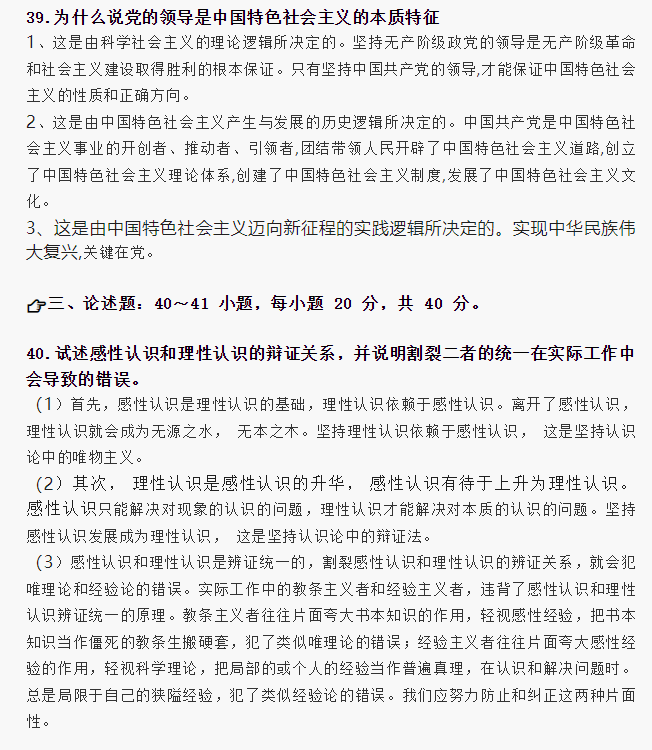 39.为什么说党的领导是中国特色社会主义的本质特征
1、这是由科学社会主义的理论逻辑所决定的。坚持无产阶级政党的领导是无产阶级革命和社会主义建设取得胜利的根本保证。只有坚持中国共产党的领导,才能保证中国特色社会主义的性质和正确方向。
2、这是由中国特色社会主义产生与发展的历史逻辑所决定的。中国共产党是中国特色社会主义事业的开创者、推动者、引领者,团结带领人民开辟了中国特色社会主义道路,创立了中国特色社会主义理论体系,创建了中国特色社会主义制度,发展了中国特色社会主义文化。
3、这是由中国特色社会主义迈向新征程的实践逻辑所决定的。实现中华民族伟大复兴,关键在党。

三、论述题：40～41 小题，每小题 20 分，共 40 分。

40.试述感性认识和理性认识的辩证关系，并说明割裂二者的统一在实际工作中会导致的错误。
（1）首先，感性认识是理性认识的基础，理性认识依赖于感性认识。离开了感性认识，理性认识就会成为无源之水， 无本之木。坚持理性认识依赖于感性认识， 这是坚持认识论中的唯物主义。
（2）其次， 理性认识是感性认识的升华， 感性认识有待于上升为理性认识。感性认识只能解决对现象的认识的问题，理性认识才能解决对本质的认识的问题。坚持感性认识发展成为理性认识， 这是坚持认识论中的辩证法。
（3）感性认识和理性认识是辨证统一的，割裂感性认识和理性认识的辨证关系，就会犯唯理论和经验论的错误。实际工作中的教条主义者和经验主义者，违背了感性认识和理性认识辨证统一的原理。教条主义者往往片面夸大书本知识的作用，轻视感性经验，把书本知识当作僵死的教条生搬硬套，犯了类似唯理论的错误；经验主义者往往片面夸大感性经验的作用，轻视科学理论，把局部的或个人的经验当作普遍真理，在认识和解决问题时。总是局限于自己的狭隘经验，犯了类似经验论的错误。我们应努力防止和纠正这两种片面性。